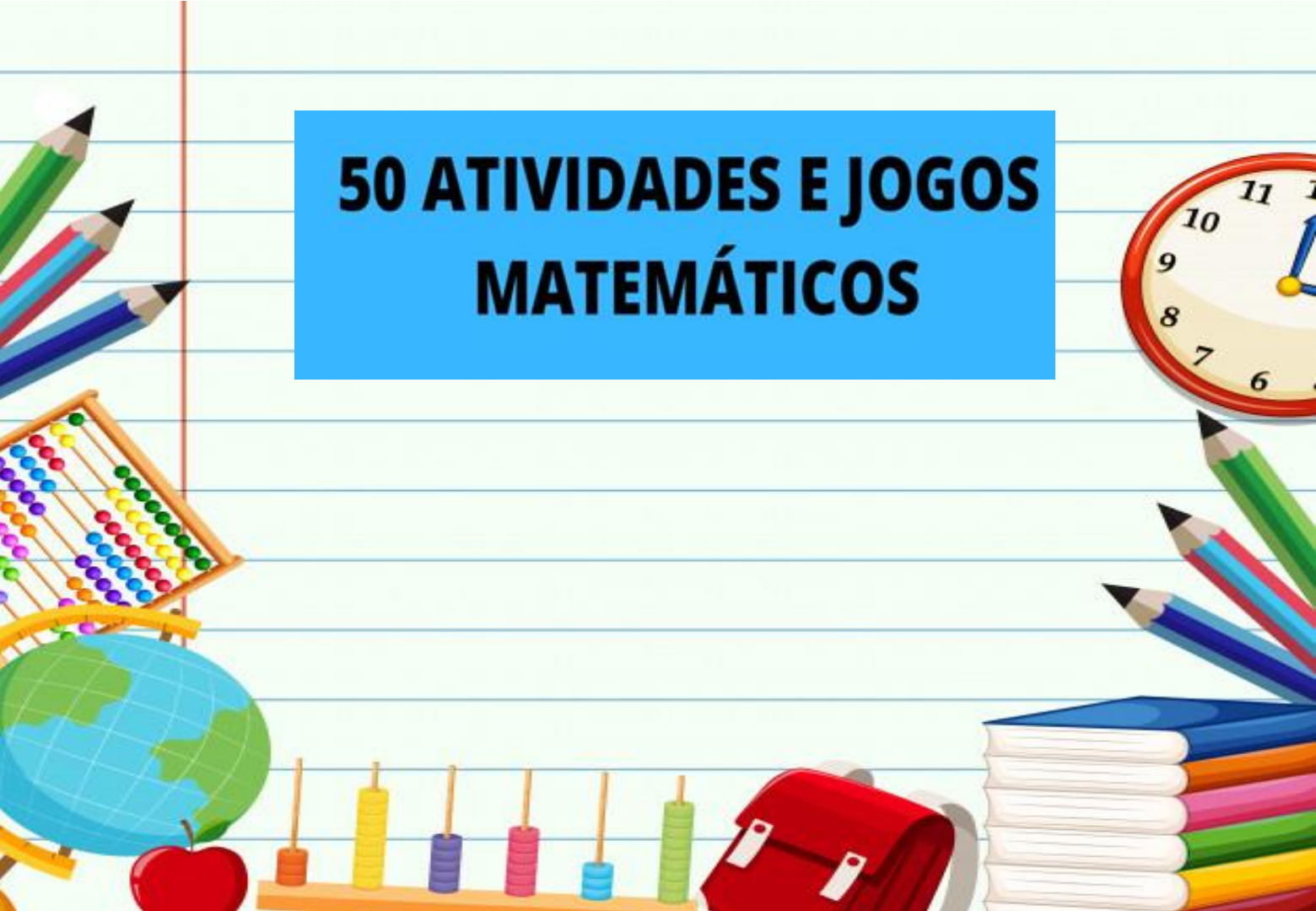 50 ATIVIDADES E JOGOS MATEMÁTICOS

11
10
9
8
7
6